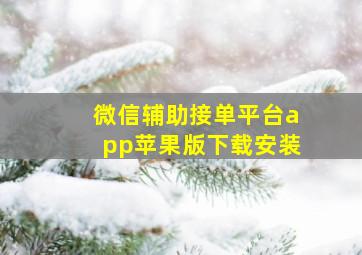 微信辅助接单平台app苹果版下载安装